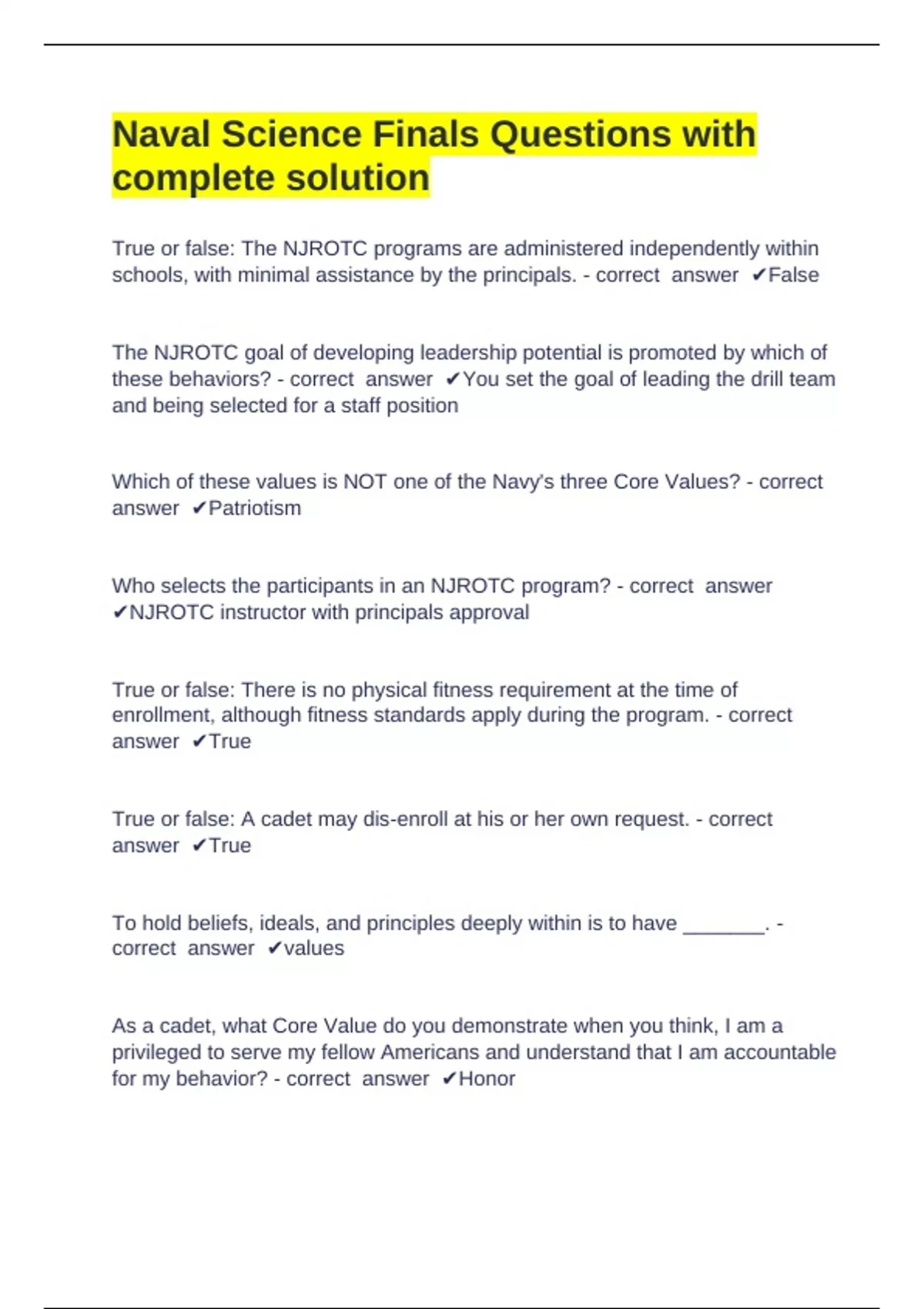 Naval Science Finals Questions with complete solution

True or false: The NJROTC programs are administered independently within schools, with minimal assistance by the principals. - correct answer ✔False

The NJROTC goal of developing leadership potential is promoted by which of these behaviors? - correct answer ✔You set the goal of leading the drill team and being selected for a staff position

Which of these values is NOT one of the Navy's three Core Values? - correct answer ✔Patriotism

Who selects the participants in an NJROTC program? - correct answer ✔NJROTC instructor with principals approval

True or false: There is no physical fitness requirement at the time of enrollment, although fitness standards apply during the program. - correct answer ✔True

True or false: A cadet may dis-enroll at his or her own request. - correct answer ✔True

To hold beliefs, ideals, and principles deeply within is to have ____. - correct answer ✔values

As a cadet, what Core Value do you demonstrate when you think, I am a privileged to serve my fellow Americans and understand that I am accountable for my behavior? - correct answer ✔Honor